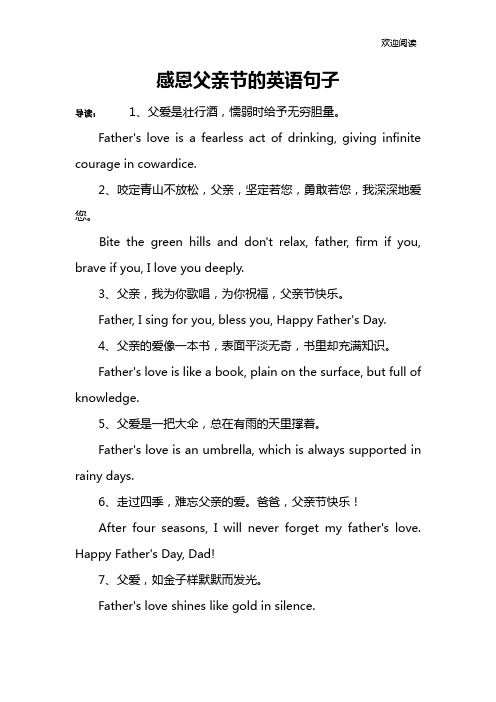 欢迎阅读

感恩父亲节的英语句子

导读： 1、父爱是壮行酒，懦弱时给予无穷胆量。

Father's love is a fearless act of drinking, giving infinite courage in cowardice.

2、咬定青山不放松，父亲，坚定若您，勇敢若您，我深深地爱您。

Bite the green hills and don't relax, father, firm if you, brave if you, I love you deeply.

3、父亲，我为你歌唱，为你祝福，父亲节快乐。

Father, I sing for you, bless you, Happy Father's Day.

4、父亲的爱像一本书，表面平淡无奇，书里却充满知识。

Father's love is like a book, plain on the surface, but full of knowledge.

5、父爱是一把大伞，总在有雨的天里撑着。

Father's love is an umbrella, which is always supported in rainy days.

6、走过四季，难忘父亲的爱。爸爸，父亲节快乐！

After four seasons, I will never forget my father's love. Happy Father's Day, Dad!

7、父爱，如金子样默默而发光。

Father's love shines like gold in silence.